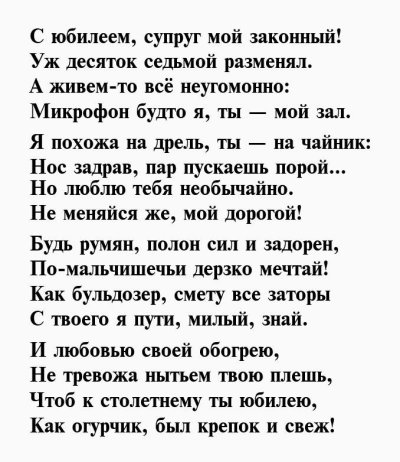 С юбилеем, супруг мой законный!
Уж десяток седьмой разменял.
А живем-то всё неугомонно:
Микрофон будто я, ты — мой зал.

Я похожа на дрель, ты — на чайник:
Нос задрав, пар пускаешь порой...
Но люблю тебя необычайно.
Не меняйся же, мой дорогой!

Будь румян, полон сил и задорен,
По-мальчишечьи дерзко мечтай!
Как бульдозер, смету все заторы
С твоего я пути, милый, знай.

И любовью своей обогрею,
Не тревожа нытьем твою плешь,
Чтоб к столетнему ты юбилею,
Как огурчик, был крепок и свеж!